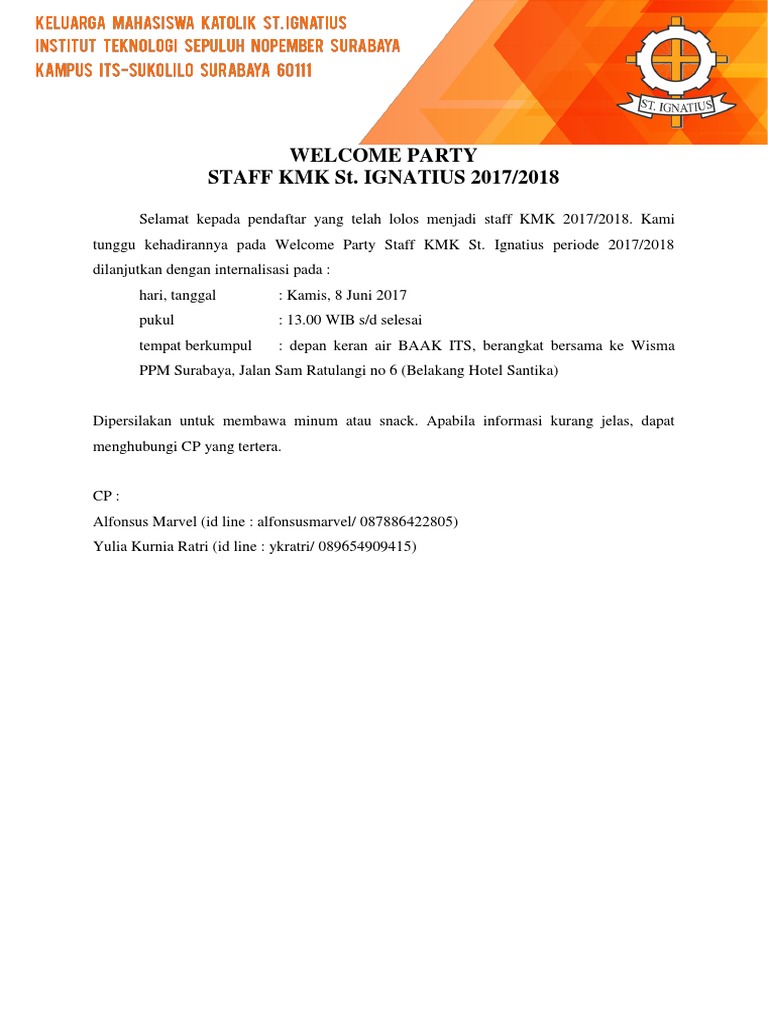 KELUARGA MAHASISWA KATOLIK ST.IGNATIUS
INSTITUT TEKNOLOGI SEPULUH NOPEMBER SURABAYA
KAMPUS ITS-SUKOLILO SURABAYA 60111

ST. IGNATIUS

WELCOME PARTY
STAFF KMK St. IGNATIUS 2017/2018

Selamat kepada pendaftar yang telah lolos menjadi staff KMK 2017/2018. Kami tunggu kehadirannya pada Welcome Party Staff KMK St. Ignatius periode 2017/2018 dilanjutkan dengan internalisasi pada :

hari, tanggal : Kamis, 8 Juni 2017
pukul : 13.00 WIB s/d selesai
tempat berkumpul : depan keran air BAAK ITS, berangkat bersama ke Wisma PPM Surabaya, Jalan Sam Ratulangi no 6 (Belakang Hotel Santika)

Dipersilakan untuk membawa minum atau snack. Apabila informasi kurang jelas, dapat menghubungi CP yang tertera.

CP :
Alfonsus Marvel (id line : alfonsusmarvel/ 087886422805)
Yulia Kurnia Ratri (id line : ykratri/ 089654909415)